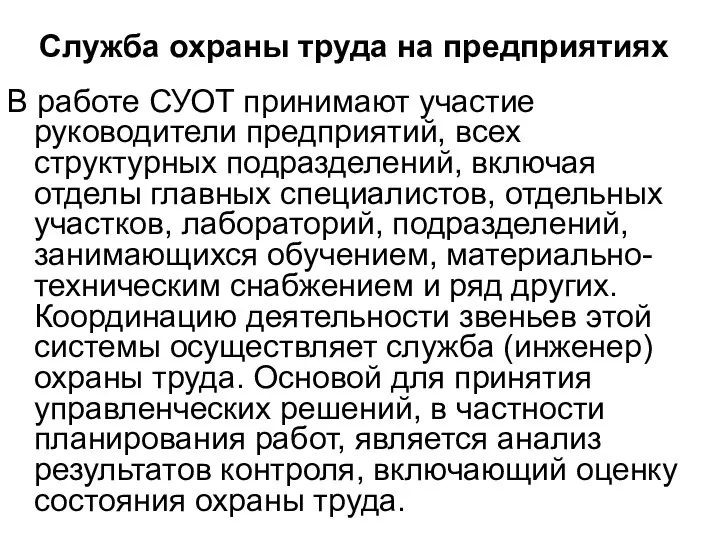 Служба охраны труда на предприятиях

В работе СУОТ принимают участие руководители предприятий, всех структурных подразделений, включая отделы главных специалистов, отдельных участков, лабораторий, подразделений, занимающихся обучением, материально-техническим снабжением и ряд других. Координацию деятельности звеньев этой системы осуществляет служба (инженер) охраны труда. Основой для принятия управленческих решений, в частности планирования работ, является анализ результатов контроля, включающий оценку состояния охраны труда.